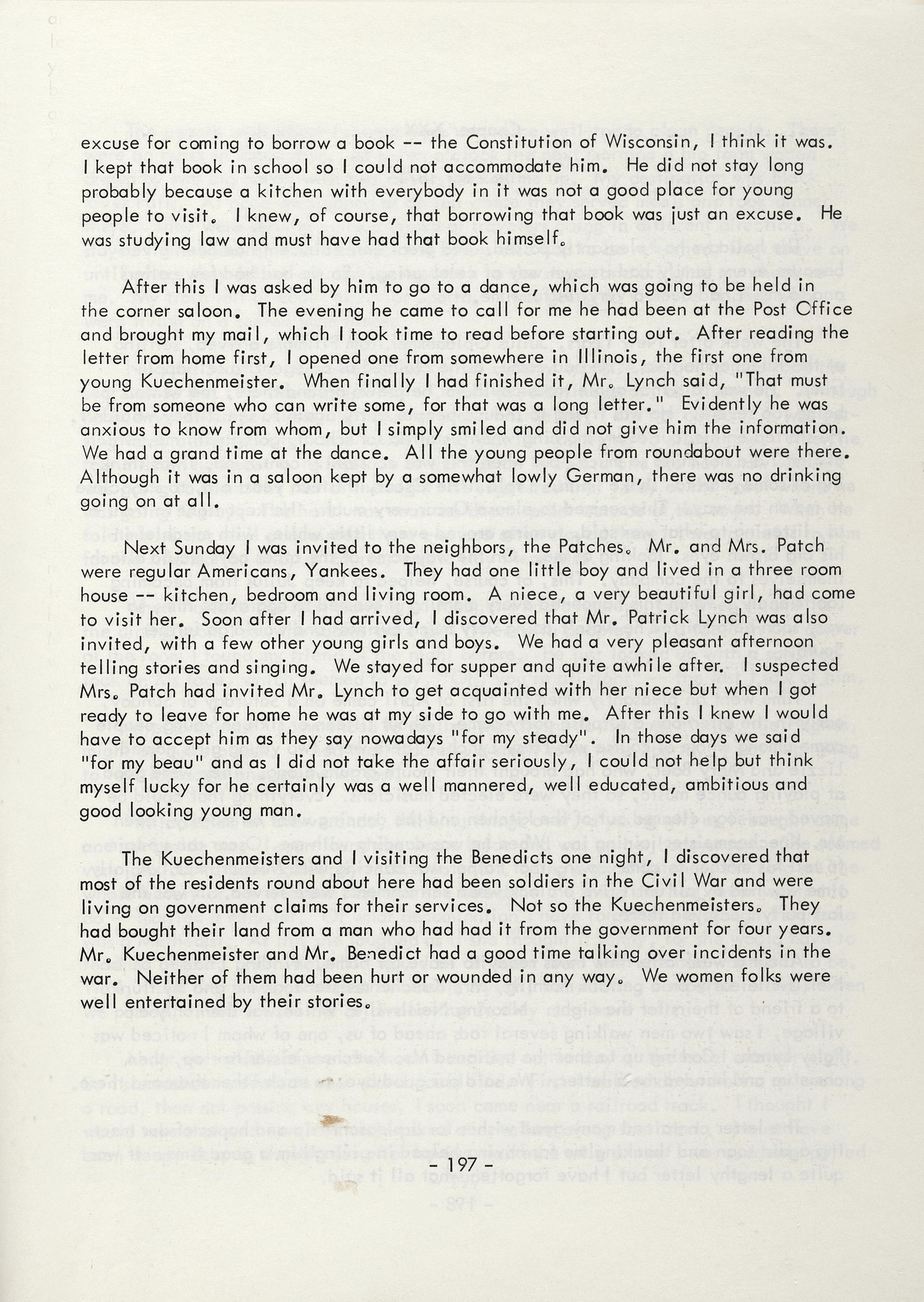 excuse for coming to borrow a book -- the Constitution of Wisconsin, I think it was. I kept that book in school so I could not accommodate him. He did not stay long probably because a kitchen with everybody in it was not a good place for young people to visit. I knew, of course, that borrowing that book was just an excuse. He was studying law and must have had that book himself.

After this I was asked by him to go to a dance, which was going to be held in the corner saloon. The evening he came to call for me he had been at the Post Office and brought my mail, which I took time to read before starting out. After reading the letter from home first, I opened one from somewhere in Illinois, the first one from young Kuechenmeister. When finally I had finished it, Mr. Lynch said, "That must be from someone who can write some, for that was a long letter." Evidently he was anxious to know from whom, but I simply smiled and did not give him the information. We had a grand time at the dance. All the young people from roundabout were there. Although it was in a saloon kept by a somewhat lowly German, there was no drinking going on at all.

Next Sunday I was invited to the neighbors, the Patches. Mr. and Mrs. Patch were regular Americans, Yankees. They had one little boy and lived in a three room house -- kitchen, bedroom and living room. A niece, a very beautiful girl, had come to visit her. Soon after I had arrived, I discovered that Mr. Patrick Lynch was also invited, with a few other young girls and boys. We had a very pleasant afternoon telling stories and singing. We stayed for supper and quite awhile after. I suspected Mrs. Patch had invited Mr. Lynch to get acquainted with her niece but when I got ready to leave for home he was at my side to go with me. After this I knew I would have to accept him as they say nowadays "for my steady". In those days we said "for my beau" and as I did not take the affair seriously, I could not help but think myself lucky for he certainly was a well mannered, well educated, ambitious and good looking young man.

The Kuechenmeisters and I visiting the Benedicts one night, I discovered that most of the residents round about here had been soldiers in the Civil War and were living on government claims for their services. Not so the Kuechenmeisters. They had bought their land from a man who had had it from the government for four years. Mr. Kuechenmeister and Mr. Benedict had a good time talking over incidents in the war. Neither of them had been hurt or wounded in any way. We women folks were well entertained by their stories.

- 197 -